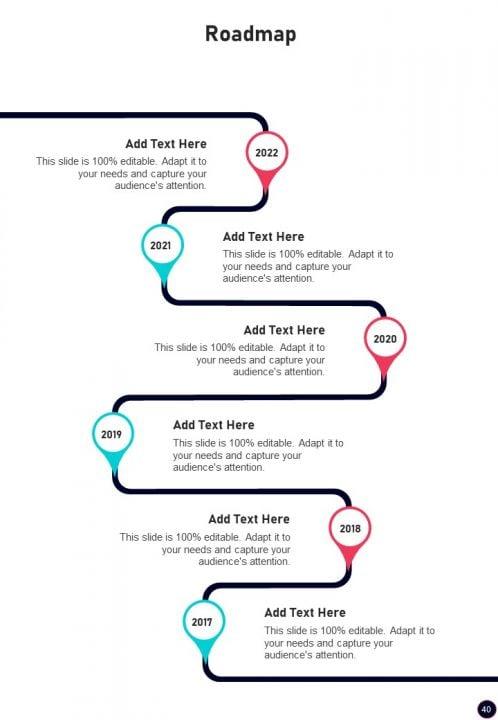 Roadmap

Add Text Here

This slide is 100% editable. Adapt it to your needs and capture your audience's attention.

2022

2021

Add Text Here

This slide is 100% editable. Adapt it to your needs and capture your audience's attention.

Add Text Here

This slide is 100% editable. Adapt it to your needs and capture your audience's attention.

2020

2019

Add Text Here

This slide is 100% editable. Adapt it to your needs and capture your audience's attention.

Add Text Here

This slide is 100% editable. Adapt it to your needs and capture your audience's attention.

2018

2017

Add Text Here

This slide is 100% editable. Adapt it to your needs and capture your audience's attention.

40